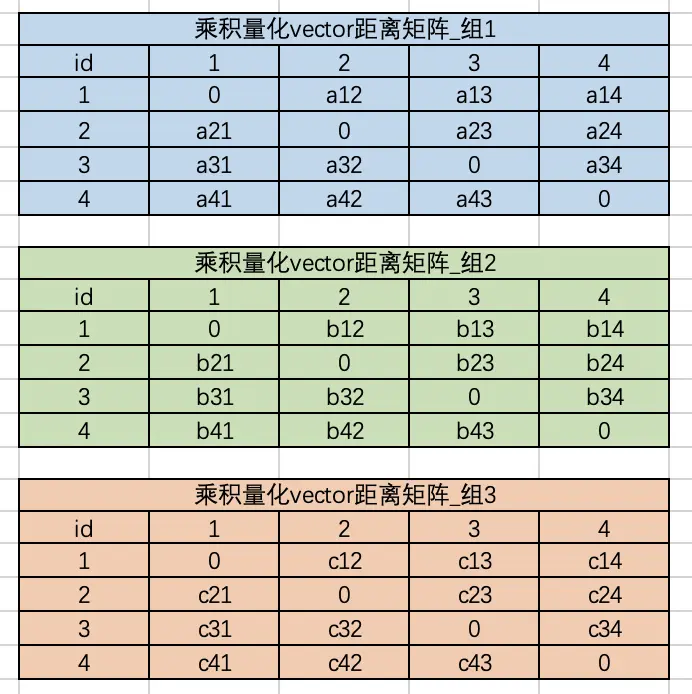 乘积量化vector距离矩阵_组1

| id | 1 | 2 | 3 | 4 |
|---|---|---|---|---|
| 1 | 0 | a12 | a13 | a14 |
| 2 | a21 | 0 | a23 | a24 |
| 3 | a31 | a32 | 0 | a34 |
| 4 | a41 | a42 | a43 | 0 |

乘积量化vector距离矩阵_组2

| id | 1 | 2 | 3 | 4 |
|---|---|---|---|---|
| 1 | 0 | b12 | b13 | b14 |
| 2 | b21 | 0 | b23 | b24 |
| 3 | b31 | b32 | 0 | b34 |
| 4 | b41 | b42 | b43 | 0 |

乘积量化vector距离矩阵_组3

| id | 1 | 2 | 3 | 4 |
|---|---|---|---|---|
| 1 | 0 | c12 | c13 | c14 |
| 2 | c21 | 0 | c23 | c24 |
| 3 | c31 | c32 | 0 | c34 |
| 4 | c41 | c42 | c43 | 0 |